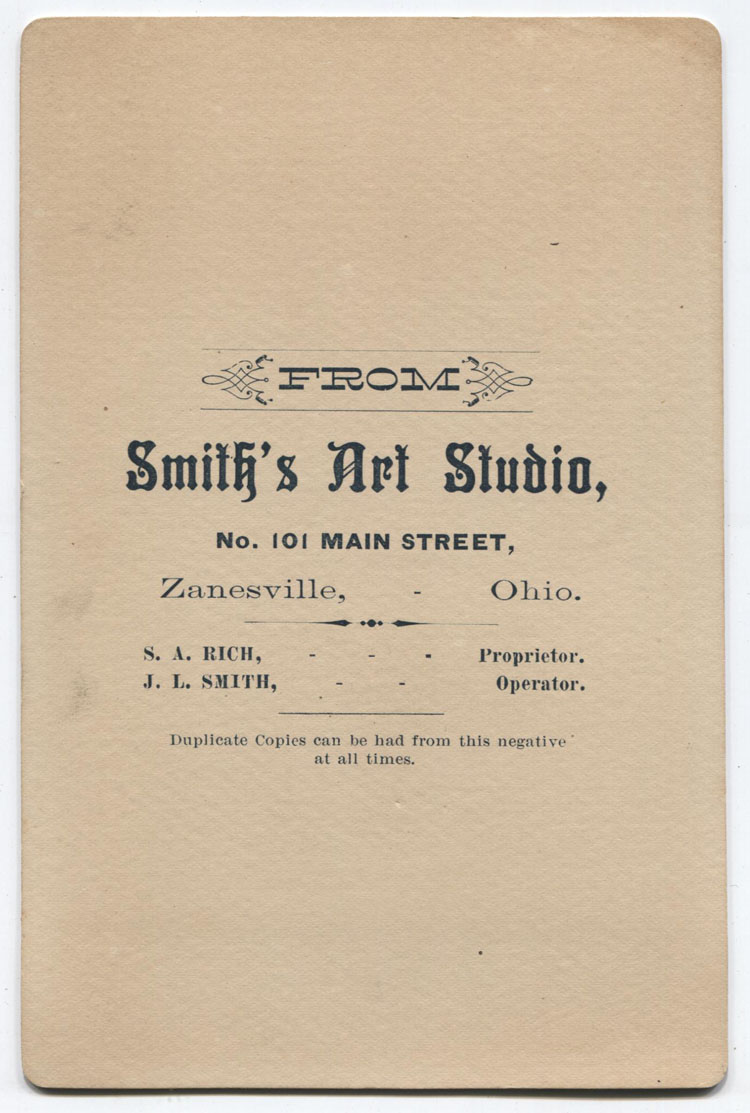 FROM

Smith's Art Studio,

No. 101 MAIN STREET,

Zanesville, - Ohio.

S. A. RICH, - - - Proprietor.
J. L. SMITH, - - Operator.

Duplicate Copies can be had from this negative at all times.